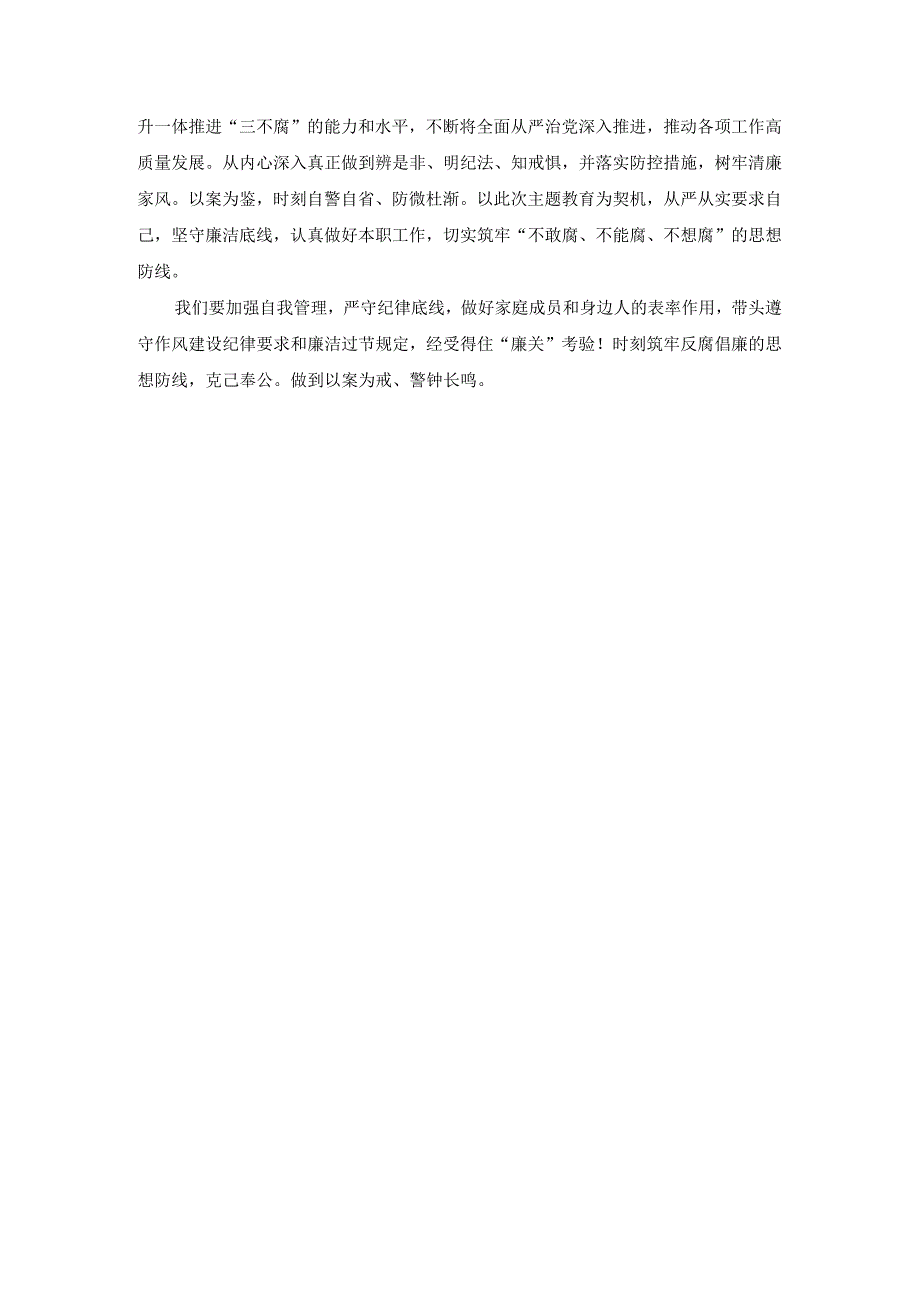 升一体推进“三不腐”的能力和水平，不断将全面从严治党深入推进，推动各项工作高质量发展。从内心深入真正做到辨是非、明纪法、知戒惧，并落实防控措施，树牢清廉家风。以案为鉴，时刻自警自省、防微杜渐。以此次主题教育为契机，从严从实要求自己，坚守廉洁底线，认真做好本职工作，切实筑牢“不敢腐、不能腐、不想腐”的思想防线。

我们要加强自我管理，严守纪律底线，做好家庭成员和身边人的表率作用，带头遵守作风建设纪律要求和廉洁过节规定，经受得住“廉关”考验！时刻筑牢反腐倡廉的思想防线，克己奉公。做到以案为戒、警钟长鸣。